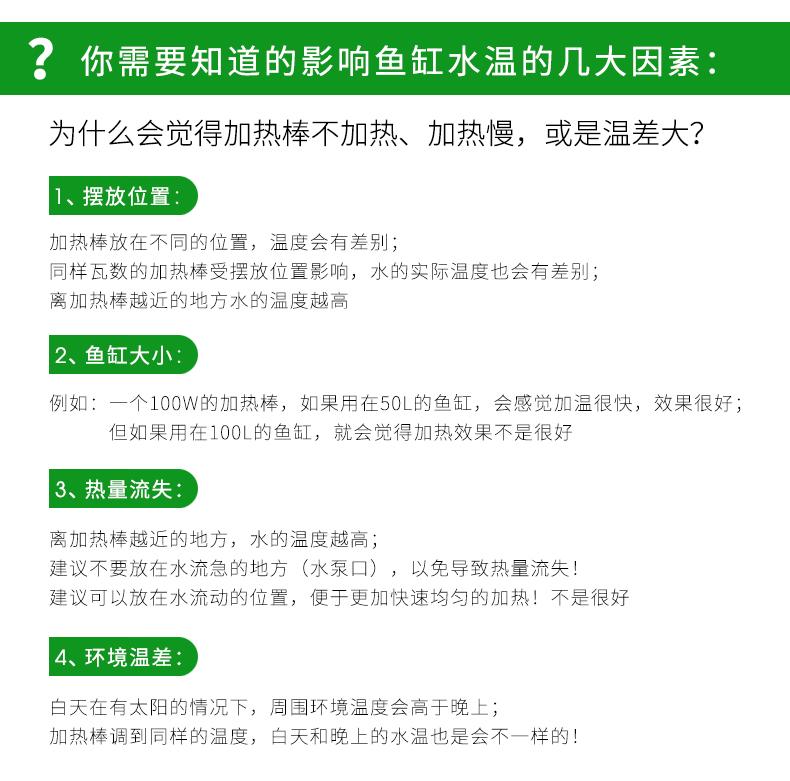 ? 你需要知道的影响鱼缸水温的几大因素：

为什么会觉得加热棒不加热、加热慢，或是温差大？

1、摆放位置：

加热棒放在不同的位置，温度会有差别；
同样瓦数的加热棒受摆放位置影响，水的实际温度也会有差别；
离加热棒越近的地方水的温度越高

2、鱼缸大小：

例如：一个100W的加热棒，如果用在50L的鱼缸，会感觉加温很快，效果很好；
但如果用在100L的鱼缸，就会觉得加热效果不是很好

3、热量流失：

离加热棒越近的地方，水的温度越高；
建议不要放在水流急的地方（水泵口），以免导致热量流失！
建议可以放在水流动的位置，便于更加快速均匀的加热！不是很好

4、环境温差：

白天在有太阳的情况下，周围环境温度会高于晚上；
加热棒调到同样的温度，白天和晚上的水温也是会不一样的！